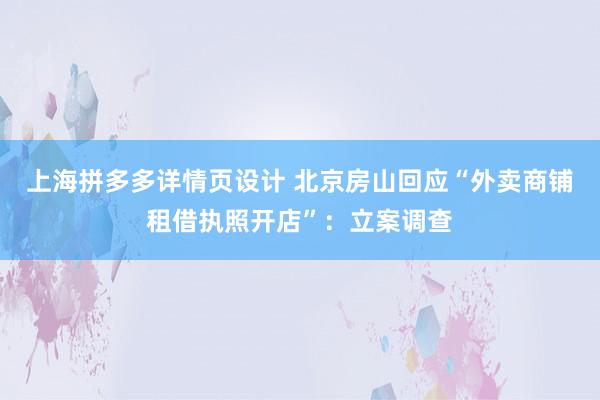 上海拼多多详情页设计 北京房山回应“外卖商铺租借执照开店”：立案调查